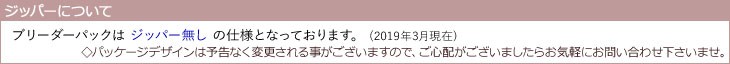 ジッパーについて

ブリーダーパックは ジッパー無し の仕様となっております。（2019年3月現在）

◇パッケージデザインは予告なく変更される事がございますので、ご心配がございましたらお気軽にお問い合わせ下さいませ。